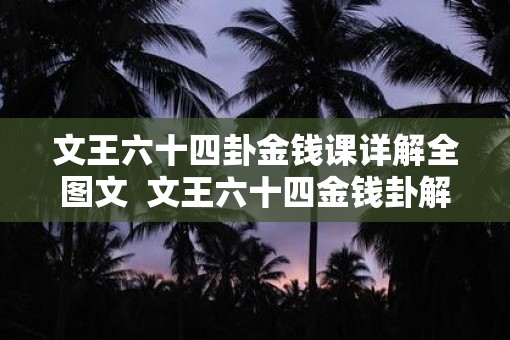 文王六十四卦金钱课详解全图文 文王六十四金钱卦解